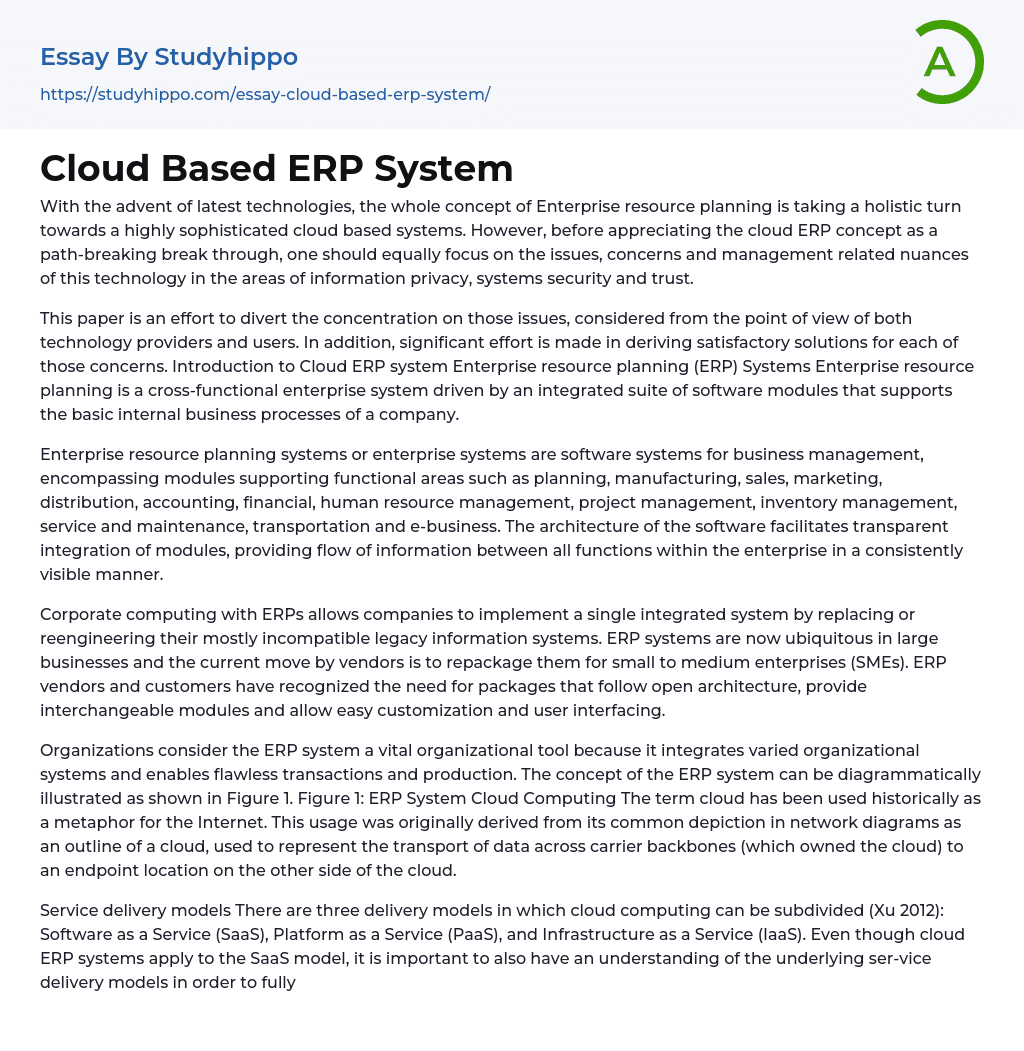 Essay By Studyhippo
https://studyhippo.com/essay-cloud-based-erp-system/

A

Cloud Based ERP System

With the advent of latest technologies, the whole concept of Enterprise resource planning is taking a holistic turn towards a highly sophisticated cloud based systems. However, before appreciating the cloud ERP concept as a path-breaking break through, one should equally focus on the issues, concerns and management related nuances of this technology in the areas of information privacy, systems security and trust.

This paper is an effort to divert the concentration on those issues, considered from the point of view of both technology providers and users. In addition, significant effort is made in deriving satisfactory solutions for each of those concerns. Introduction to Cloud ERP system Enterprise resource planning (ERP) Systems Enterprise resource planning is a cross-functional enterprise system driven by an integrated suite of software modules that supports the basic internal business processes of a company.

Enterprise resource planning systems or enterprise systems are software systems for business management, encompassing modules supporting functional areas such as planning, manufacturing, sales, marketing, distribution, accounting, financial, human resource management, project management, inventory management, service and maintenance, transportation and e-business. The architecture of the software facilitates transparent integration of modules, providing flow of information between all functions within the enterprise in a consistently visible manner.

Corporate computing with ERPs allows companies to implement a single integrated system by replacing or reengineering their mostly incompatible legacy information systems. ERP systems are now ubiquitous in large businesses and the current move by vendors is to repackage them for small to medium enterprises (SMEs). ERP vendors and customers have recognized the need for packages that follow open architecture, provide interchangeable modules and allow easy customization and user interfacing.

Organizations consider the ERP system a vital organizational tool because it integrates varied organizational systems and enables flawless transactions and production. The concept of the ERP system can be diagrammatically illustrated as shown in Figure 1. Figure 1: ERP System Cloud Computing The term cloud has been used historically as a metaphor for the Internet. This usage was originally derived from its common depiction in network diagrams as an outline of a cloud, used to represent the transport of data across carrier backbones (which owned the cloud) to an endpoint location on the other side of the cloud.

Service delivery models There are three delivery models in which cloud computing can be subdivided (Xu 2012): Software as a Service (SaaS), Platform as a Service (PaaS), and Infrastructure as a Service (IaaS). Even though cloud ERP systems apply to the SaaS model, it is important to also have an understanding of the underlying ser-vice delivery models in order to fully